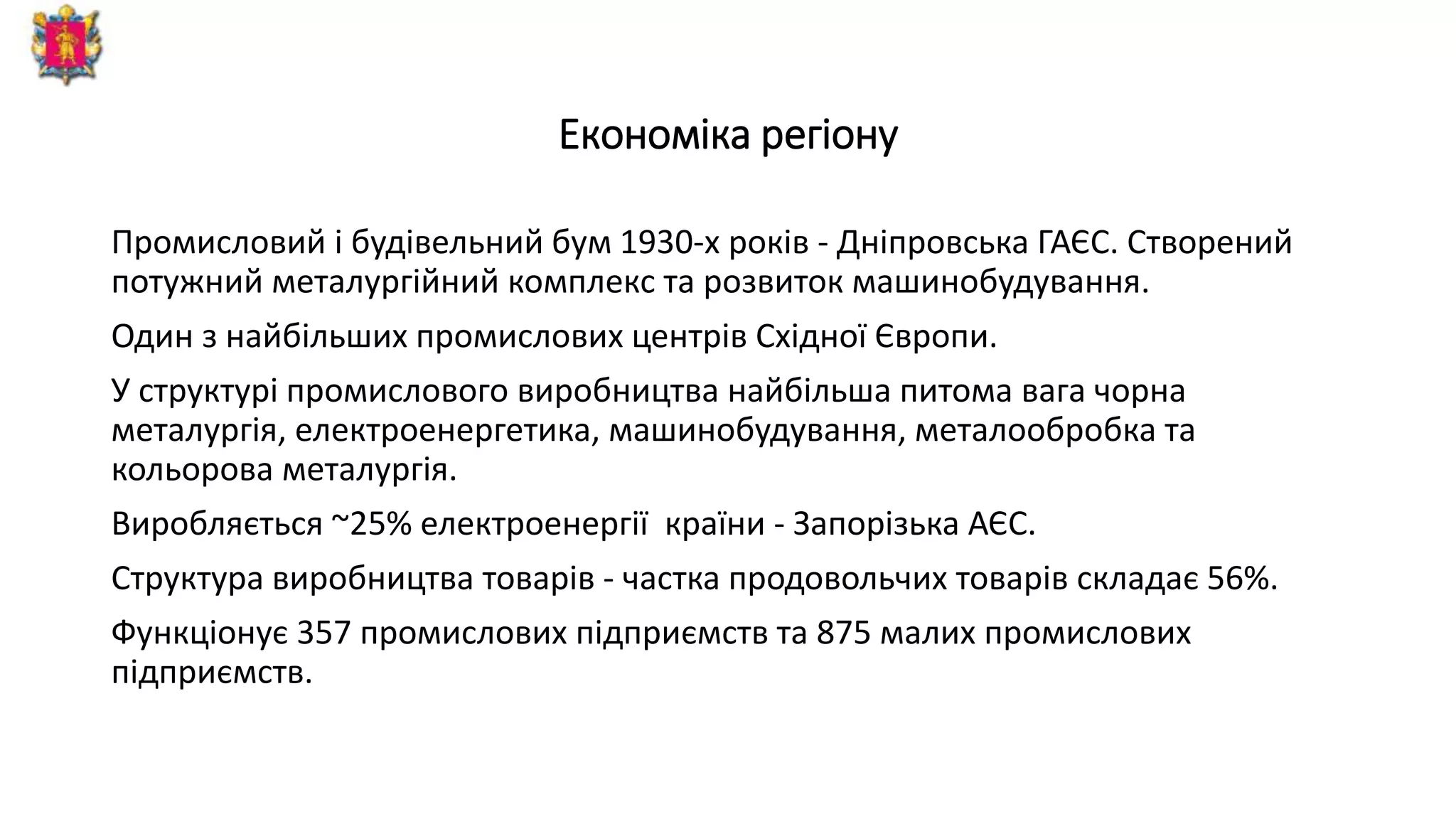 Економіка регіону

Промисловий і будівельний бум 1930-х років - Дніпровська ГАЄС. Створений потужний металургійний комплекс та розвиток машинобудування.

Один з найбільших промислових центрів Східної Європи.

У структурі промислового виробництва найбільша питома вага чорна металургія, електроенергетика, машинобудування, металообробка та кольорова металургія.

Виробляється ~25% електроенергії  країни - Запорізька АЄС.

Структура виробництва товарів - частка продовольчих товарів складає 56%.

Функціонує 357 промислових підприємств та 875 малих промислових підприємств.